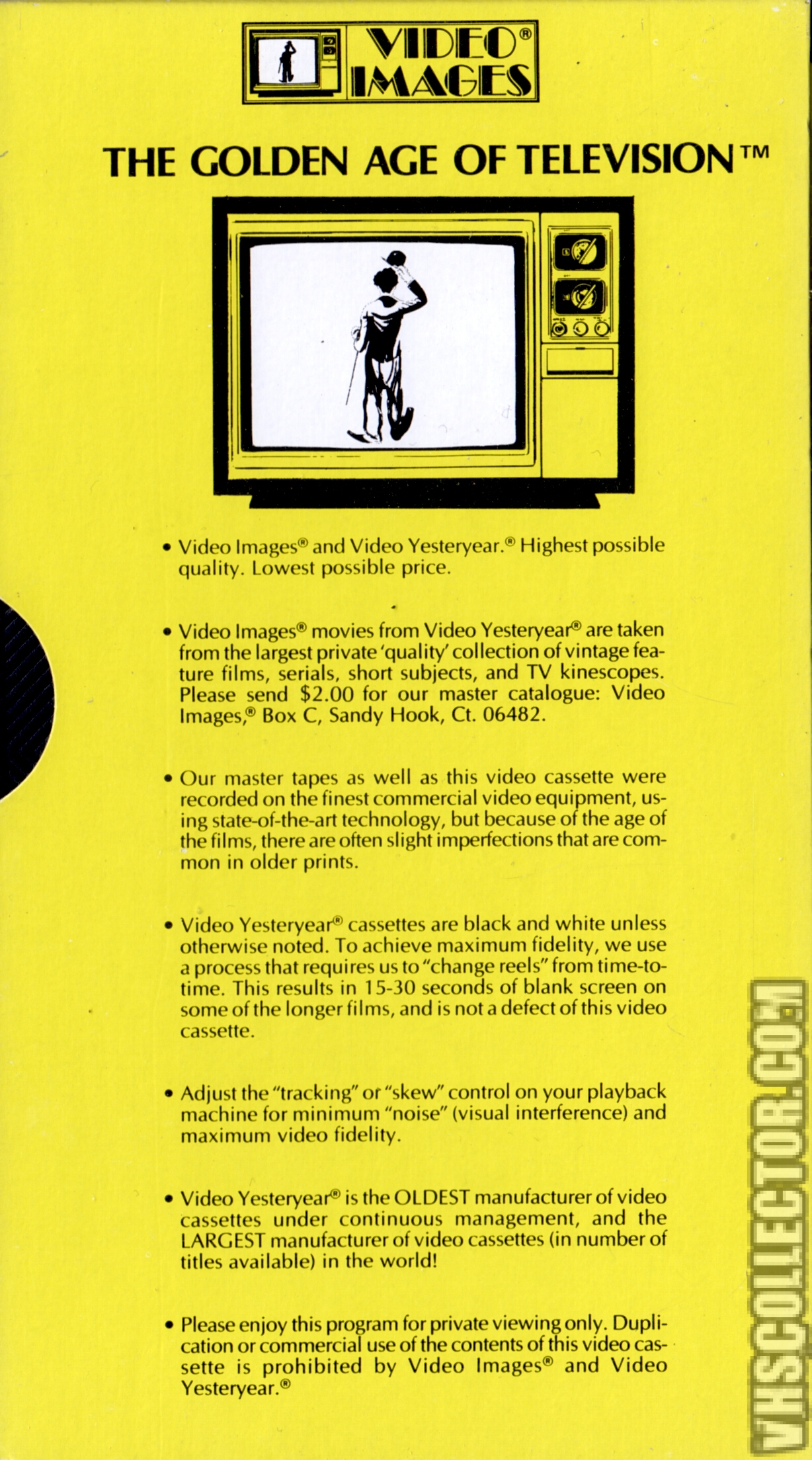 VIDEO® IMAGES

THE GOLDEN AGE OF TELEVISION™

• Video Images® and Video Yesteryear.® Highest possible quality. Lowest possible price.

• Video Images® movies from Video Yesteryear® are taken from the largest private 'quality' collection of vintage feature films, serials, short subjects, and TV kinescopes. Please send $2.00 for our master catalogue: Video Images,® Box C, Sandy Hook, Ct. 06482.

• Our master tapes as well as this video cassette were recorded on the finest commercial video equipment, using state-of-the-art technology, but because of the age of the films, there are often slight imperfections that are common in older prints.

• Video Yesteryear® cassettes are black and white unless otherwise noted. To achieve maximum fidelity, we use a process that requires us to "change reels" from time-to-time. This results in 15-30 seconds of blank screen on some of the longer films, and is not a defect of this video cassette.

• Adjust the "tracking" or "skew" control on your playback machine for minimum "noise" (visual interference) and maximum video fidelity.

• Video Yesteryear® is the OLDEST manufacturer of video cassettes under continuous management, and the LARGEST manufacturer of video cassettes (in number of titles available) in the world!

• Please enjoy this program for private viewing only. Duplication or commercial use of the contents of this video cassette is prohibited by Video Images® and Video Yesteryear.®

VHSCOLLECTOR.COM